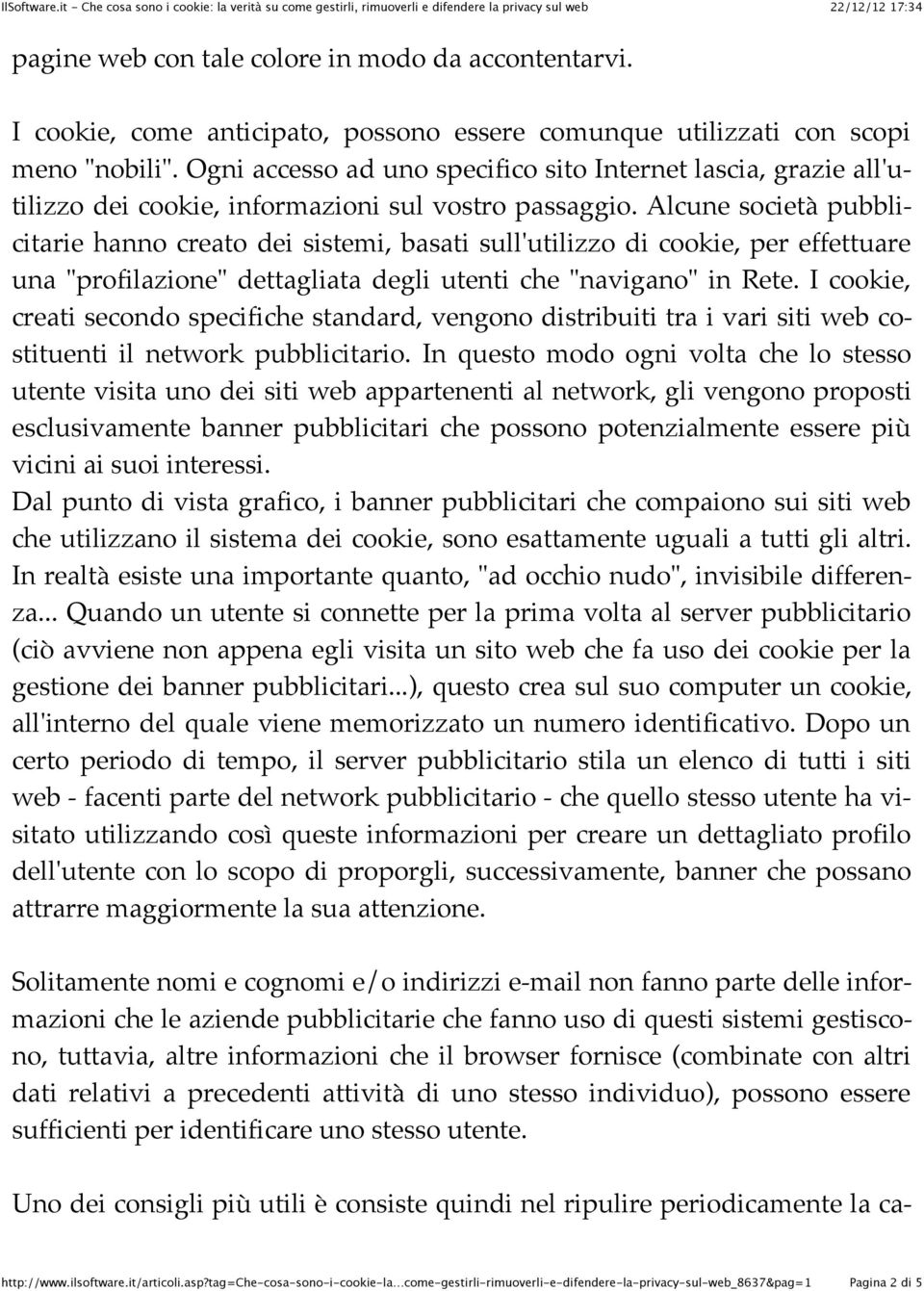 IlSoftware.it - Che cosa sono i cookie: la verità su come gestirli, rimuoverli e difendere la privacy sul web 22/12/12 17:34

pagine web con tale colore in modo da accontentarvi.

I cookie, come anticipato, possono essere comunque utilizzati con scopi meno "nobili". Ogni accesso ad uno specifico sito Internet lascia, grazie all'utilizzo dei cookie, informazioni sul vostro passaggio. Alcune società pubblicitarie hanno creato dei sistemi, basati sull'utilizzo di cookie, per effettuare una "profilazione" dettagliata degli utenti che "navigano" in Rete. I cookie, creati secondo specifiche standard, vengono distribuiti tra i vari siti web costituenti il network pubblicitario. In questo modo ogni volta che lo stesso utente visita uno dei siti web appartenenti al network, gli vengono proposti esclusivamente banner pubblicitari che possono potenzialmente essere più vicini ai suoi interessi.
Dal punto di vista grafico, i banner pubblicitari che compaiono sui siti web che utilizzano il sistema dei cookie, sono esattamente uguali a tutti gli altri. In realtà esiste una importante quanto, "ad occhio nudo", invisibile differenza... Quando un utente si connette per la prima volta al server pubblicitario (ciò avviene non appena egli visita un sito web che fa uso dei cookie per la gestione dei banner pubblicitari...), questo crea sul suo computer un cookie, all'interno del quale viene memorizzato un numero identificativo. Dopo un certo periodo di tempo, il server pubblicitario stila un elenco di tutti i siti web - facenti parte del network pubblicitario - che quello stesso utente ha visitato utilizzando così queste informazioni per creare un dettagliato profilo dell'utente con lo scopo di proporgli, successivamente, banner che possano attrarre maggiormente la sua attenzione.

Solitamente nomi e cognomi e/o indirizzi e-mail non fanno parte delle informazioni che le aziende pubblicitarie che fanno uso di questi sistemi gestiscono, tuttavia, altre informazioni che il browser fornisce (combinate con altri dati relativi a precedenti attività di uno stesso individuo), possono essere sufficienti per identificare uno stesso utente.

Uno dei consigli più utili è consiste quindi nel ripulire periodicamente la ca-

http://www.ilsoftware.it/articoli.asp?tag=Che-cosa-sono-i-cookie-la...come-gestirli-rimuoverli-e-difendere-la-privacy-sul-web_8637&pag=1 Pagina 2 di 5